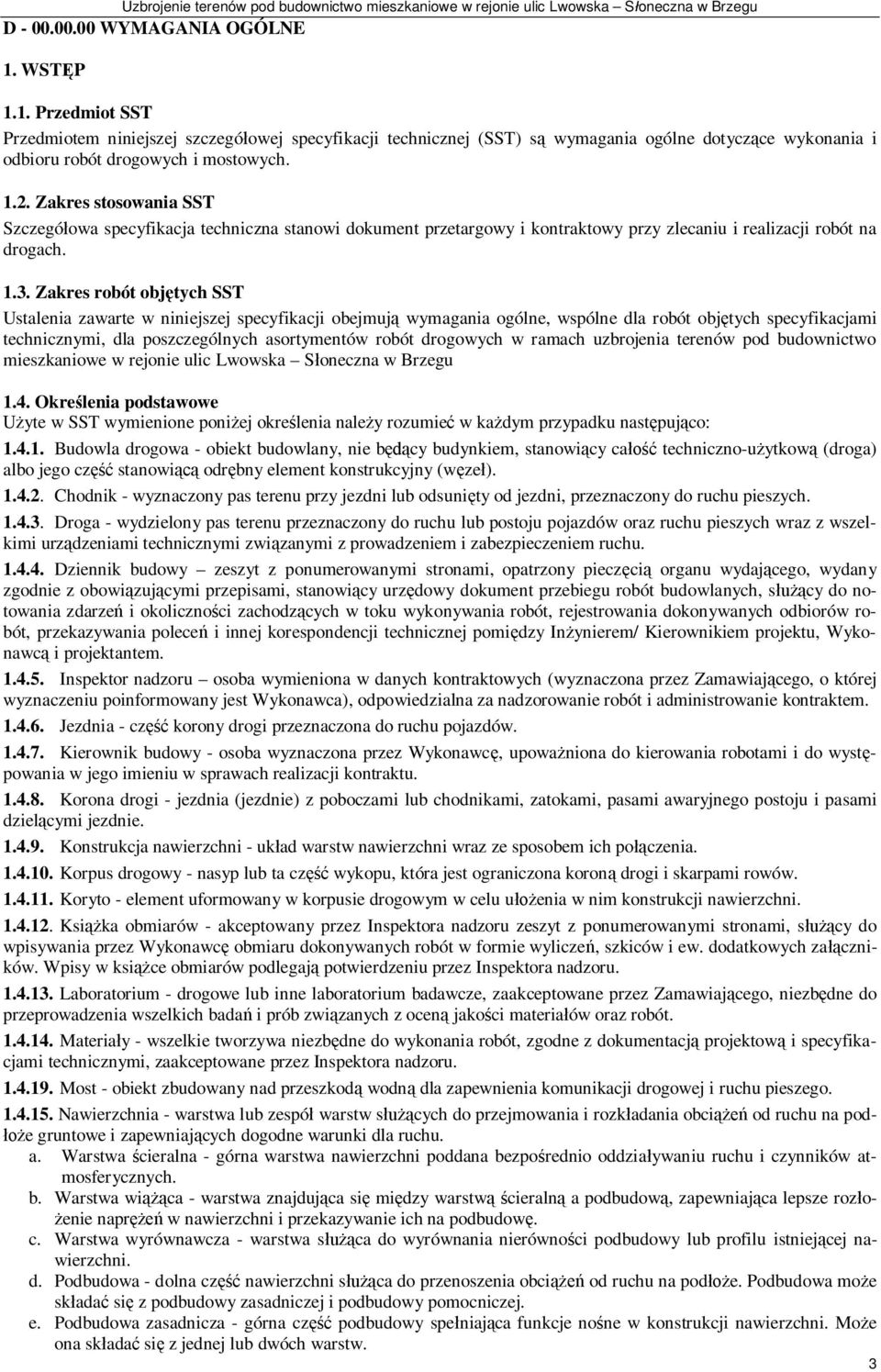 Uzbrojenie terenów pod budownictwo mieszkaniowe w rejonie ulic Lwowska – Słoneczna w Brzegu

D - 00.00.00 WYMAGANIA OGÓLNE

1. WSTĘP

1.1. Przedmiot SST

Przedmiotem niniejszej szczegółowej specyfikacji technicznej (SST) są wymagania ogólne dotyczące wykonania i odbioru robót drogowych i mostowych.

1.2. Zakres stosowania SST

Szczegółowa specyfikacja techniczna stanowi dokument przetargowy i kontraktowy przy zlecaniu i realizacji robót na drogach.

1.3. Zakres robót objętych SST

Ustalenia zawarte w niniejszej specyfikacji obejmują wymagania ogólne, wspólne dla robót objętych specyfikacjami technicznymi, dla poszczególnych asortymentów robót drogowych w ramach uzbrojenia terenów pod budownictwo mieszkaniowe w rejonie ulic Lwowska – Słoneczna w Brzegu

1.4. Określenia podstawowe

Użyte w SST wymienione poniżej określenia należy rozumieć w każdym przypadku następująco:

1.4.1. Budowla drogowa - obiekt budowlany, nie będący budynkiem, stanowiący całość techniczno-użytkową (droga) albo jego część stanowiącą odrębny element konstrukcyjny (węzeł).

1.4.2. Chodnik - wyznaczony pas terenu przy jezdni lub odsunięty od jezdni, przeznaczony do ruchu pieszych.

1.4.3. Droga - wydzielony pas terenu przeznaczony do ruchu lub postoju pojazdów oraz ruchu pieszych wraz z wszelkimi urządzeniami technicznymi związanymi z prowadzeniem i zabezpieczeniem ruchu.

1.4.4. Dziennik budowy – zeszyt z ponumerowanymi stronami, opatrzony pieczęcią organu wydającego, wydany zgodnie z obowiązującymi przepisami, stanowiący urzędowy dokument przebiegu robót budowlanych, służący do notowania zdarzeń i okoliczności zachodzących w toku wykonywania robót, rejestrowania dokonywanych odbiorów robót, przekazywania poleceń i innej korespondencji technicznej pomiędzy Inżynierem/ Kierownikiem projektu, Wykonawcą i projektantem.

1.4.5. Inspektor nadzoru – osoba wymieniona w danych kontraktowych (wyznaczona przez Zamawiającego, o której wyznaczeniu poinformowany jest Wykonawca), odpowiedzialna za nadzorowanie robót i administrowanie kontraktem.

1.4.6. Jezdnia - część korony drogi przeznaczona do ruchu pojazdów.

1.4.7. Kierownik budowy - osoba wyznaczona przez Wykonawcę, upoważniona do kierowania robotami i do występowania w jego imieniu w sprawach realizacji kontraktu.

1.4.8. Korona drogi - jezdnia (jezdnie) z poboczami lub chodnikami, zatokami, pasami awaryjnego postoju i pasami dzielącymi jezdnie.

1.4.9. Konstrukcja nawierzchni - układ warstw nawierzchni wraz ze sposobem ich połączenia.

1.4.10. Korpus drogowy - nasyp lub ta część wykopu, która jest ograniczona koroną drogi i skarpami rowów.

1.4.11. Koryto - element uformowany w korpusie drogowym w celu ułożenia w nim konstrukcji nawierzchni.

1.4.12. Książka obmiarów - akceptowany przez Inspektora nadzoru zeszyt z ponumerowanymi stronami, służący do wpisywania przez Wykonawcę obmiaru dokonywanych robót w formie wyliczeń, szkiców i ew. dodatkowych załączników. Wpisy w książce obmiarów podlegają potwierdzeniu przez Inspektora nadzoru.

1.4.13. Laboratorium - drogowe lub inne laboratorium badawcze, zaakceptowane przez Zamawiającego, niezbędne do przeprowadzenia wszelkich badań i prób związanych z oceną jakości materiałów oraz robót.

1.4.14. Materiały - wszelkie tworzywa niezbędne do wykonania robót, zgodne z dokumentacją projektową i specyfikacjami technicznymi, zaakceptowane przez Inspektora nadzoru.

1.4.19. Most - obiekt zbudowany nad przeszkodą wodną dla zapewnienia komunikacji drogowej i ruchu pieszego.

1.4.15. Nawierzchnia - warstwa lub zespół warstw służących do przejmowania i rozkładania obciążeń od ruchu na podłoże gruntowe i zapewniających dogodne warunki dla ruchu.

a. Warstwa ścieralna - górna warstwa nawierzchni poddana bezpośrednio oddziaływaniu ruchu i czynników atmosferycznych.

b. Warstwa wiążąca - warstwa znajdująca się między warstwą ścieralną a podbudową, zapewniająca lepsze rozłożenie naprężeń w nawierzchni i przekazywanie ich na podbudowę.

c. Warstwa wyrównawcza - warstwa służąca do wyrównania nierówności podbudowy lub profilu istniejącej nawierzchni.

d. Podbudowa - dolna część nawierzchni służąca do przenoszenia obciążeń od ruchu na podłoże. Podbudowa może składać się z podbudowy zasadniczej i podbudowy pomocniczej.

e. Podbudowa zasadnicza - górna część podbudowy spełniająca funkcje nośne w konstrukcji nawierzchni. Może ona składać się z jednej lub dwóch warstw.

3